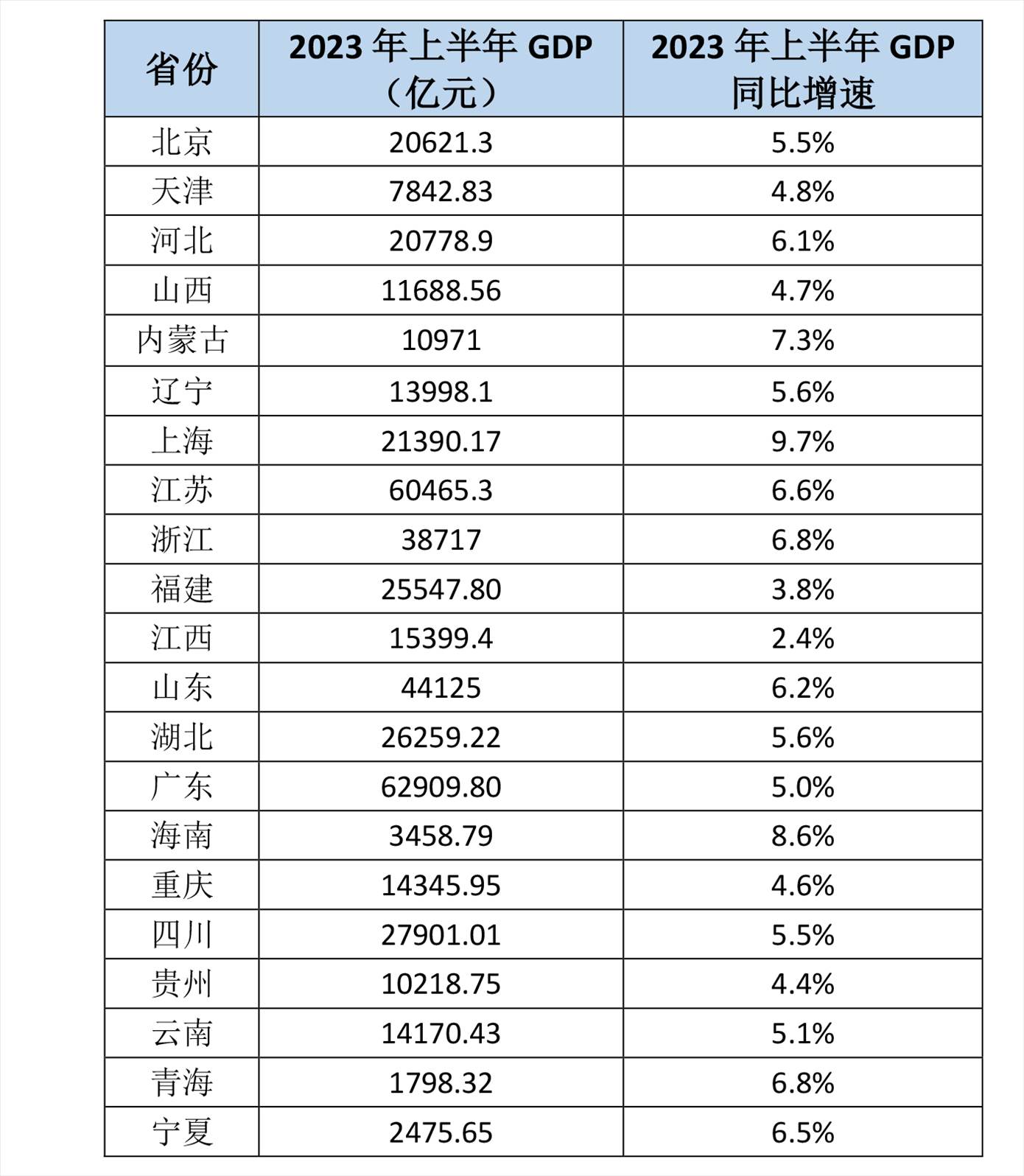 | 省份 | 2023 年上半年 GDP（亿元） | 2023 年上半年 GDP 同比增速 |
|---|---|---|
| 北京 | 20621.3 | 5.5% |
| 天津 | 7842.83 | 4.8% |
| 河北 | 20778.9 | 6.1% |
| 山西 | 11688.56 | 4.7% |
| 内蒙古 | 10971 | 7.3% |
| 辽宁 | 13998.1 | 5.6% |
| 上海 | 21390.17 | 9.7% |
| 江苏 | 60465.3 | 6.6% |
| 浙江 | 38717 | 6.8% |
| 福建 | 25547.80 | 3.8% |
| 江西 | 15399.4 | 2.4% |
| 山东 | 44125 | 6.2% |
| 湖北 | 26259.22 | 5.6% |
| 广东 | 62909.80 | 5.0% |
| 海南 | 3458.79 | 8.6% |
| 重庆 | 14345.95 | 4.6% |
| 四川 | 27901.01 | 5.5% |
| 贵州 | 10218.75 | 4.4% |
| 云南 | 14170.43 | 5.1% |
| 青海 | 1798.32 | 6.8% |
| 宁夏 | 2475.65 | 6.5% |